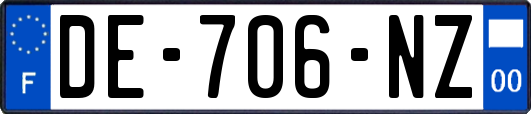 F
DE-706-NZ
00